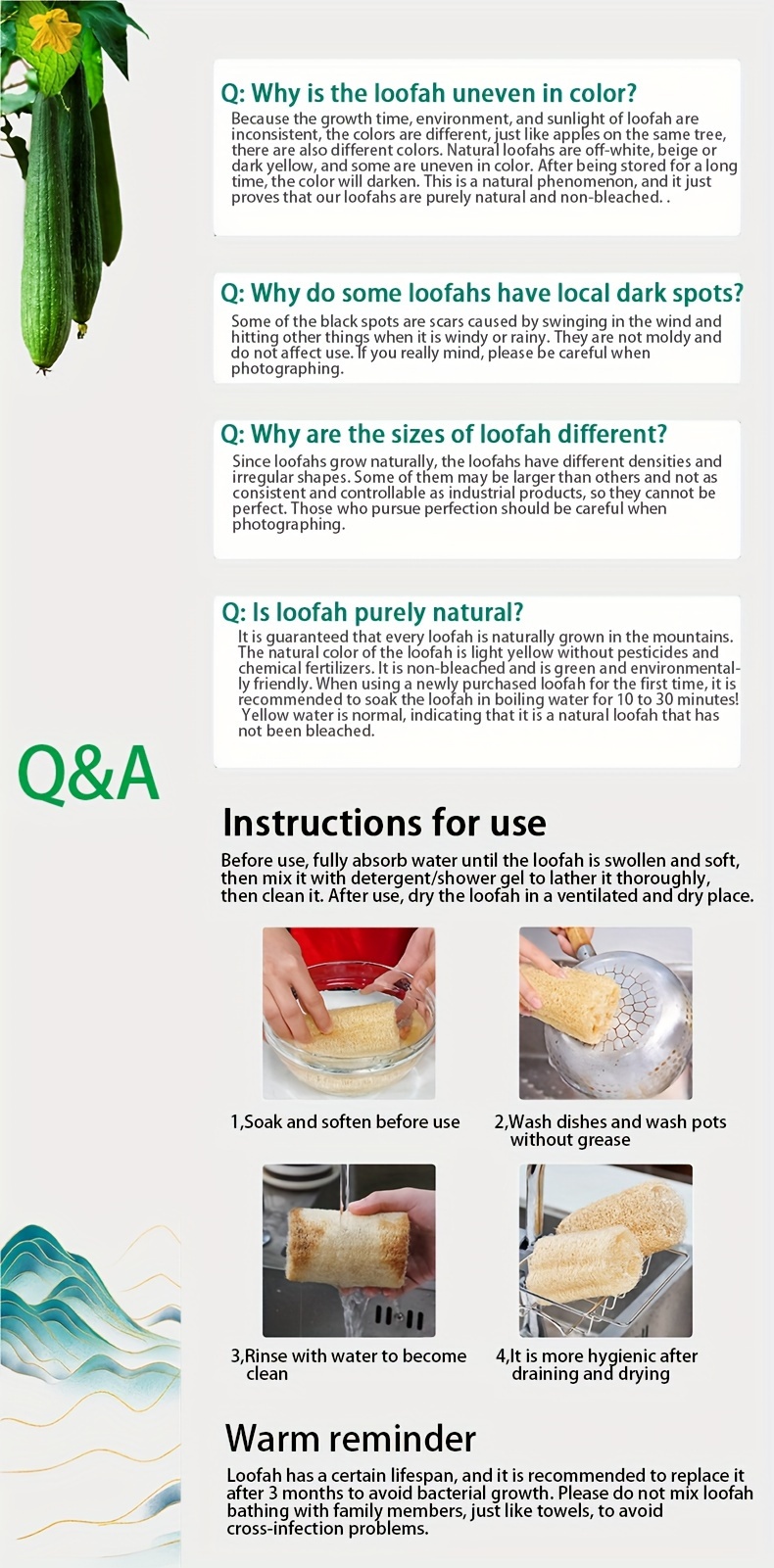 Q: Why is the loofah uneven in color?
Because the growth time, environment, and sunlight of loofah are inconsistent, the colors are different, just like apples on the same tree, there are also different colors. Natural loofahs are off-white, beige or dark yellow, and some are uneven in color. After being stored for a long time, the color will darken. This is a natural phenomenon, and it just proves that our loofahs are purely natural and non-bleached. .

Q: Why do some loofahs have local dark spots?
Some of the black spots are scars caused by swinging in the wind and hitting other things when it is windy or rainy. They are not moldy and do not affect use. If you really mind, please be careful when photographing.

Q: Why are the sizes of loofah different?
Since loofahs grow naturally, the loofahs have different densities and irregular shapes. Some of them may be larger than others and not as consistent and controllable as industrial products, so they cannot be perfect. Those who pursue perfection should be careful when photographing.

Q: Is loofah purely natural?
It is guaranteed that every loofah is naturally grown in the mountains. The natural color of the loofah is light yellow without pesticides and chemical fertilizers. It is non-bleached and is green and environmentally friendly. When using a newly purchased loofah for the first time, it is recommended to soak the loofah in boiling water for 10 to 30 minutes! Yellow water is normal, indicating that it is a natural loofah that has not been bleached.

Q&A

Instructions for use
Before use, fully absorb water until the loofah is swollen and soft, then mix it with detergent/shower gel to lather it thoroughly, then clean it. After use, dry the loofah in a ventilated and dry place.

1,Soak and soften before use

2,Wash dishes and wash pots without grease

3,Rinse with water to become clean

4,It is more hygienic after draining and drying

Warm reminder
Loofah has a certain lifespan, and it is recommended to replace it after 3 months to avoid bacterial growth. Please do not mix loofah bathing with family members, just like towels, to avoid cross-infection problems.